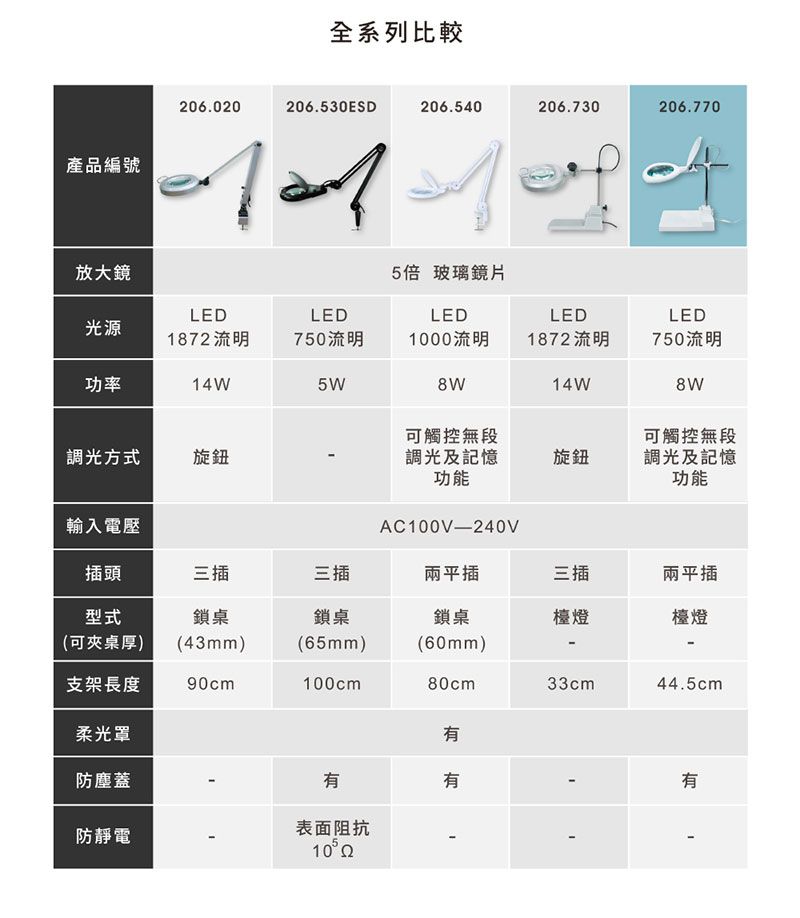 全系列比較

| 產品編號 | 206.020 | 206.530ESD | 206.540 | 206.730 | 206.770 |
|---|---|---|---|---|---|
| 放大鏡 | 5倍 玻璃鏡片 | | | | |
| 光源 | LED 1872流明 | LED 750流明 | LED 1000流明 | LED 1872流明 | LED 750流明 |
| 功率 | 14W | 5W | 8W | 14W | 8W |
| 調光方式 | 旋鈕 | - | 可觸控無段調光及記憶功能 | 旋鈕 | 可觸控無段調光及記憶功能 |
| 輸入電壓 | AC100V—240V | | | | |
| 插頭 | 三插 | 三插 | 兩平插 | 三插 | 兩平插 |
| 型式 (可夾桌厚) | 鎖桌 (43mm) | 鎖桌 (65mm) | 鎖桌 (60mm) | 檯燈 - | 檯燈 - |
| 支架長度 | 90cm | 100cm | 80cm | 33cm | 44.5cm |
| 柔光罩 | 有 | | | | |
| 防塵蓋 | - | 有 | 有 | - | 有 |
| 防靜電 | - | 表面阻抗 $10^5\Omega$ | - | - | - |